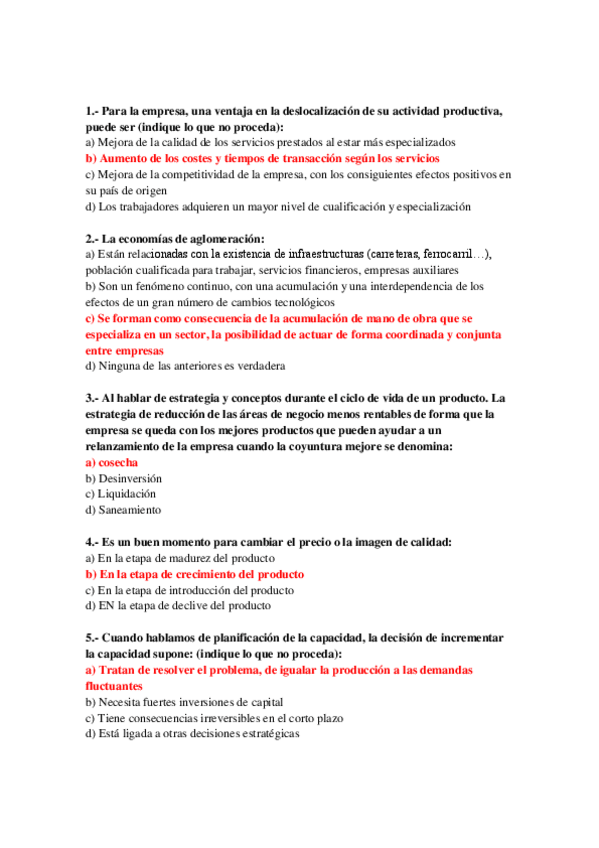 1.- Para la empresa, una ventaja en la deslocalización de su actividad productiva, puede ser (indique lo que no proceda):
a) Mejora de la calidad de los servicios prestados al estar más especializados
b) Aumento de los costes y tiempos de transacción según los servicios
c) Mejora de la competitividad de la empresa, con los consiguientes efectos positivos en su país de origen
d) Los trabajadores adquieren un mayor nivel de cualificación y especialización

2.- La economías de aglomeración:
a) Están relacionadas con la existencia de infraestructuras (carreteras, ferrocarril…), población cualificada para trabajar, servicios financieros, empresas auxiliares
b) Son un fenómeno continuo, con una acumulación y una interdependencia de los efectos de un gran número de cambios tecnológicos
c) Se forman como consecuencia de la acumulación de mano de obra que se especializa en un sector, la posibilidad de actuar de forma coordinada y conjunta entre empresas
d) Ninguna de las anteriores es verdadera

3.- Al hablar de estrategia y conceptos durante el ciclo de vida de un producto. La estrategia de reducción de las áreas de negocio menos rentables de forma que la empresa se queda con los mejores productos que pueden ayudar a un relanzamiento de la empresa cuando la coyuntura mejore se denomina:
a) cosecha
b) Desinversión
c) Liquidación
d) Saneamiento

4.- Es un buen momento para cambiar el precio o la imagen de calidad:
a) En la etapa de madurez del producto
b) En la etapa de crecimiento del producto
c) En la etapa de introducción del producto
d) EN la etapa de declive del producto

5.- Cuando hablamos de planificación de la capacidad, la decisión de incrementar la capacidad supone: (indique lo que no proceda):
a) Tratan de resolver el problema, de igualar la producción a las demandas fluctuantes
b) Necesita fuertes inversiones de capital
c) Tiene consecuencias irreversibles en el corto plazo
d) Está ligada a otras decisiones estratégicas